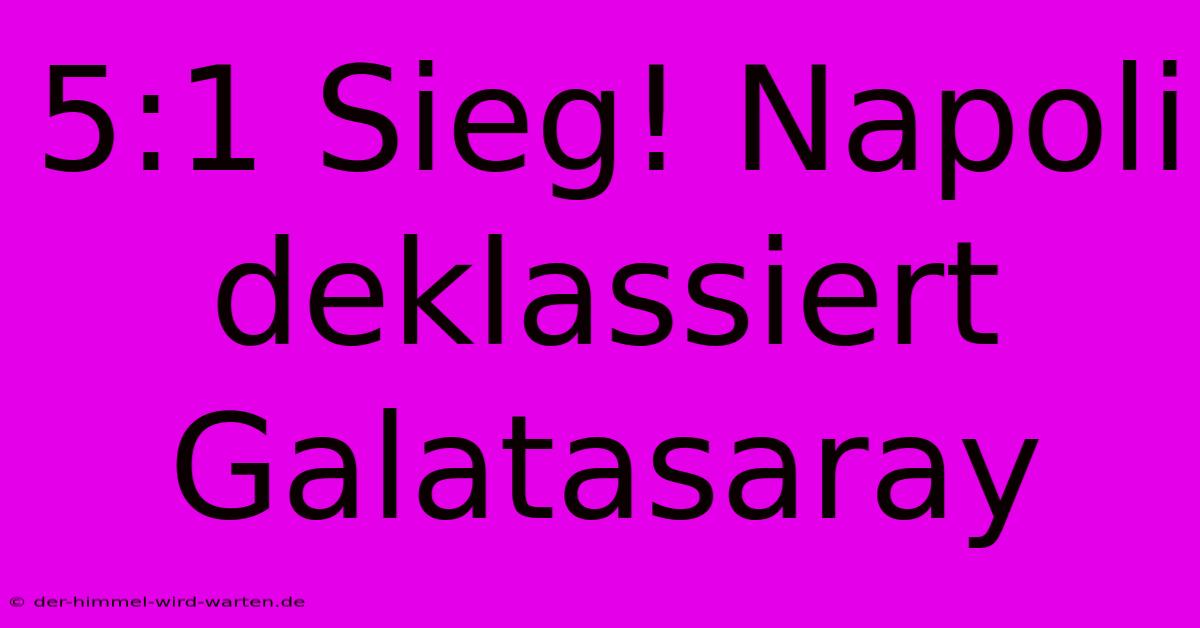 5:1 Sieg! Napoli deklassiert Galatasaray

© der-himmel-wird-warten.de